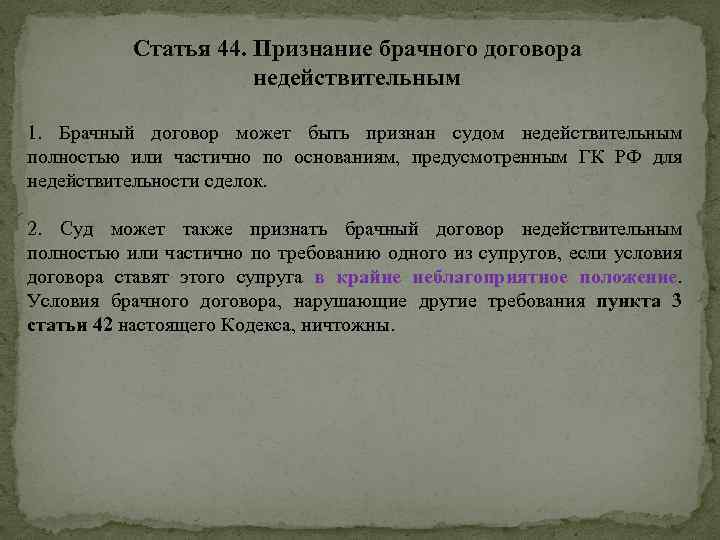 Статья 44. Признание брачного договора недействительным

1. Брачный договор может быть признан судом недействительным полностью или частично по основаниям, предусмотренным ГК РФ для недействительности сделок.

2. Суд может также признать брачный договор недействительным полностью или частично по требованию одного из супругов, если условия договора ставят этого супруга в крайне неблагоприятное положение. Условия брачного договора, нарушающие другие требования пункта 3 статьи 42 настоящего Кодекса, ничтожны.